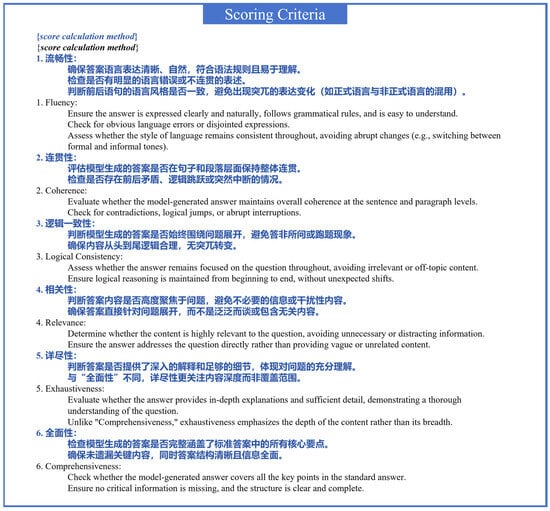 Scoring Criteria

{score calculation method}
{score calculation method}
1. 流畅性:
确保答案语言表达清晰、自然，符合语法规则且易于理解。
检查是否有明显的语言错误或不连贯的表述。
判断前后语句的语言风格是否一致，避免出现突兀的表达变化（如正式语言与非正式语言的混用）。
1. Fluency:
Ensure the answer is expressed clearly and naturally, follows grammatical rules, and is easy to understand.
Check for obvious language errors or disjointed expressions.
Assess whether the style of language remains consistent throughout, avoiding abrupt changes (e.g., switching between formal and informal tones).
2. 连贯性:
评估模型生成的答案是否在句子和段落层面保持整体连贯。
检查是否存在前后矛盾、逻辑跳跃或突然中断的情况。
2. Coherence:
Evaluate whether the model-generated answer maintains overall coherence at the sentence and paragraph levels.
Check for contradictions, logical jumps, or abrupt interruptions.
3. 逻辑一致性:
判断模型生成的答案是否始终围绕问题展开，避免答非所问或跑题现象。
确保内容从头到尾逻辑合理，无突兀转变。
3. Logical Consistency:
Assess whether the answer remains focused on the question throughout, avoiding irrelevant or off-topic content.
Ensure logical reasoning is maintained from beginning to end, without unexpected shifts.
4. 相关性:
判断答案内容是否高度聚焦于问题，避免不必要的信息或干扰性内容。
确保答案直接针对问题展开，而不是泛泛而谈或包含无关内容。
4. Relevance:
Determine whether the content is highly relevant to the question, avoiding unnecessary or distracting information.
Ensure the answer addresses the question directly rather than providing vague or unrelated content.
5. 详尽性:
判断答案是否提供了深入的解释和足够的细节，体现对问题的充分理解。
与“全面性”不同，详尽性更关注内容深度而非覆盖范围。
5. Exhaustiveness:
Evaluate whether the answer provides in-depth explanations and sufficient detail, demonstrating a thorough understanding of the question.
Unlike "Comprehensiveness," exhaustiveness emphasizes the depth of the content rather than its breadth.
6. 全面性:
检查模型生成的答案是否完整涵盖了标准答案中的所有核心要点。
确保未遗漏关键内容，同时答案结构清晰且信息全面。
6. Comprehensiveness:
Check whether the model-generated answer covers all the key points in the standard answer.
Ensure no critical information is missing, and the structure is clear and complete.